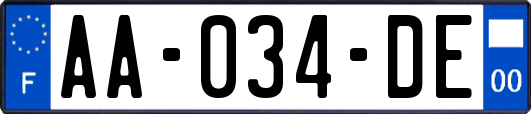 F

AA-034-DE

00